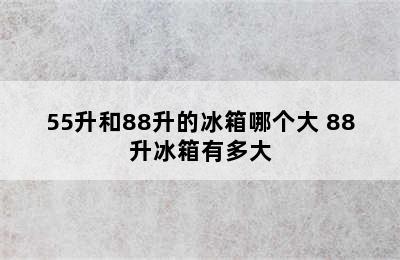 55升和88升的冰箱哪个大 88升冰箱有多大